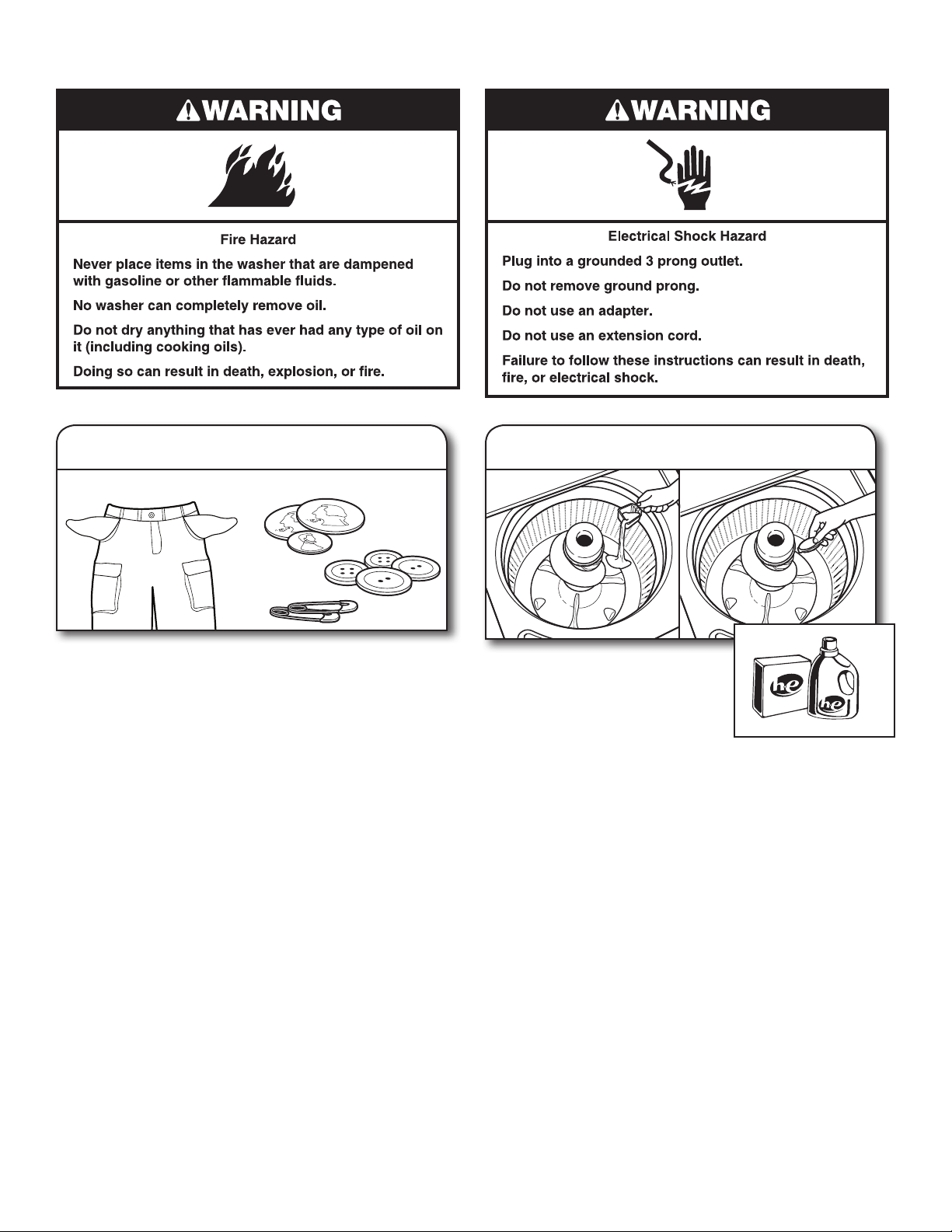 WARNING

Fire Hazard

Never place items in the washer that are dampened with gasoline or other flammable fluids.

No washer can completely remove oil.

Do not dry anything that has ever had any type of oil on it (including cooking oils).

Doing so can result in death, explosion, or fire.

WARNING

Electrical Shock Hazard

Plug into a grounded 3 prong outlet.

Do not remove ground prong.

Do not use an adapter.

Do not use an extension cord.

Failure to follow these instructions can result in death, fire, or electrical shock.

he

he